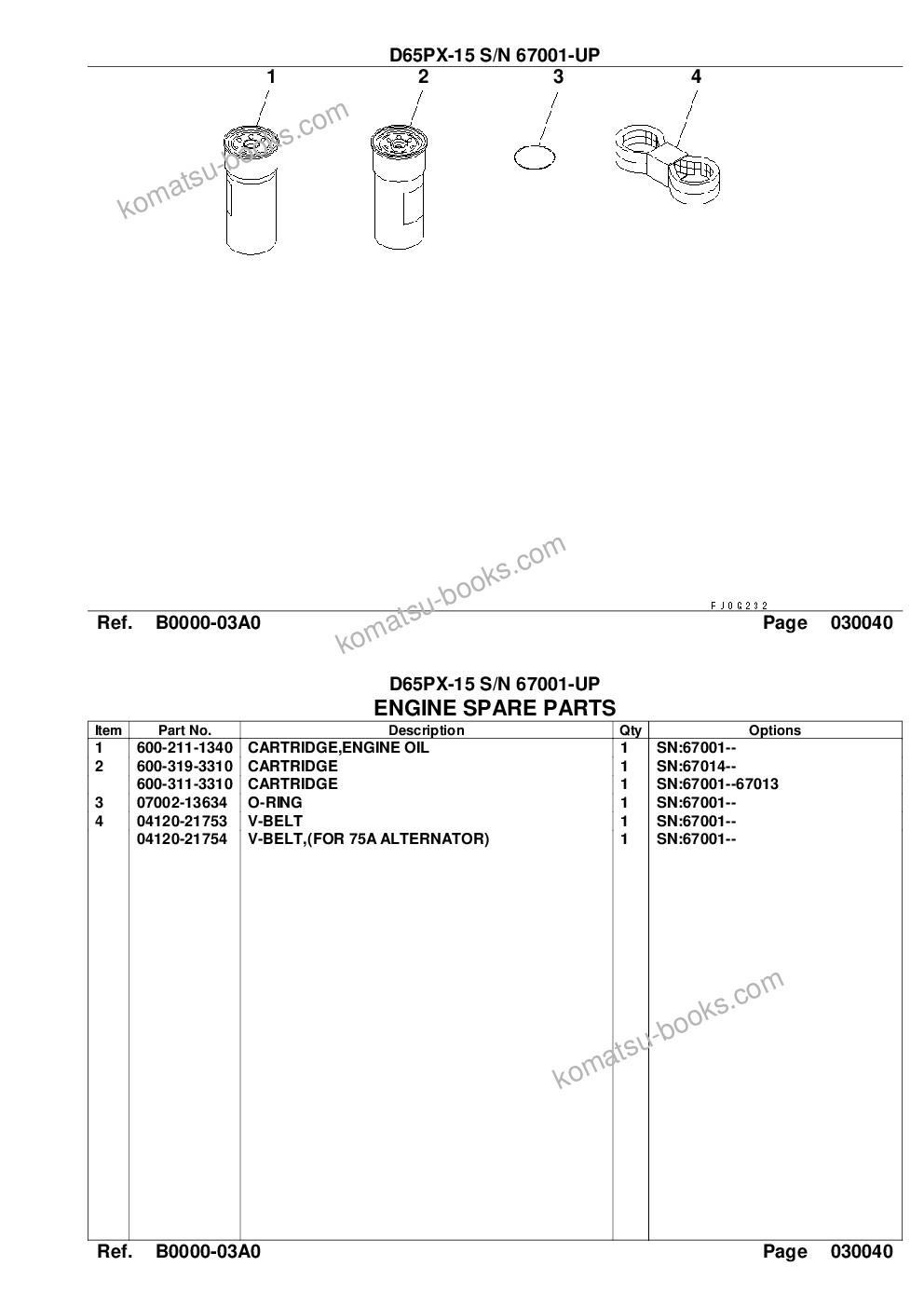 D65PX-15 S/N 67001-UP

1 2 3 4

komatsu-books.com

komatsu-books.com

FJ0G232

Ref. B0000-03A0 Page 030040

D65PX-15 S/N 67001-UP
ENGINE SPARE PARTS

| Item | Part No. | Description | Qty | Options |
|---|---|---|---|---|
| 1 | 600-211-1340 | CARTRIDGE,ENGINE OIL | 1 | SN:67001-- |
| 2 | 600-319-3310 | CARTRIDGE | 1 | SN:67014-- |
|  | 600-311-3310 | CARTRIDGE | 1 | SN:67001--67013 |
| 3 | 07002-13634 | O-RING | 1 | SN:67001-- |
| 4 | 04120-21753 | V-BELT | 1 | SN:67001-- |
|  | 04120-21754 | V-BELT,(FOR 75A ALTERNATOR) | 1 | SN:67001-- |

komatsu-books.com

Ref. B0000-03A0 Page 030040